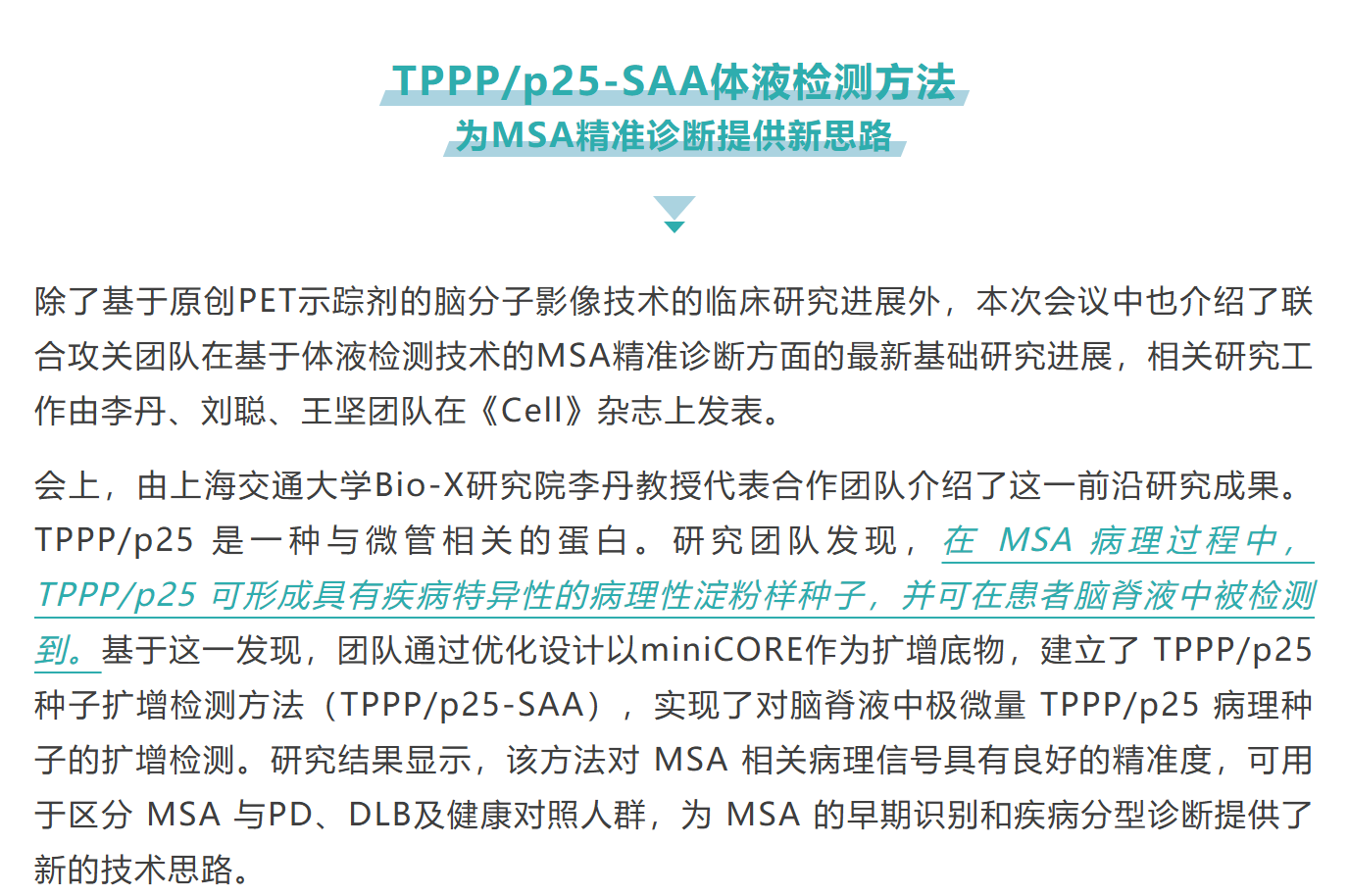 TPPP/p25-SAA体液检测方法
为MSA精准诊断提供新思路

除了基于原创PET示踪剂的脑分子影像技术的临床研究进展外，本次会议中也介绍了联合攻关团队在基于体液检测技术的MSA精准诊断方面的最新基础研究进展，相关研究工作由李丹、刘聪、王坚团队在《Cell》杂志上发表。

会上，由上海交通大学Bio-X研究院李丹教授代表合作团队介绍了这一前沿研究成果。TPPP/p25是一种与微管相关的蛋白。研究团队发现，在MSA病理过程中，TPPP/p25可形成具有疾病特异性的病理性淀粉样种子，并可在患者脑脊液中被检测到。基于这一发现，团队通过优化设计以miniCORE作为扩增底物，建立了TPPP/p25种子扩增检测方法（TPPP/p25-SAA），实现了对脑脊液中极微量TPPP/p25病理种子的扩增检测。研究结果显示，该方法对MSA相关病理信号具有良好的精准度，可用于区分MSA与PD、DLB及健康对照人群，为MSA的早期识别和疾病分型诊断提供了新的技术思路。